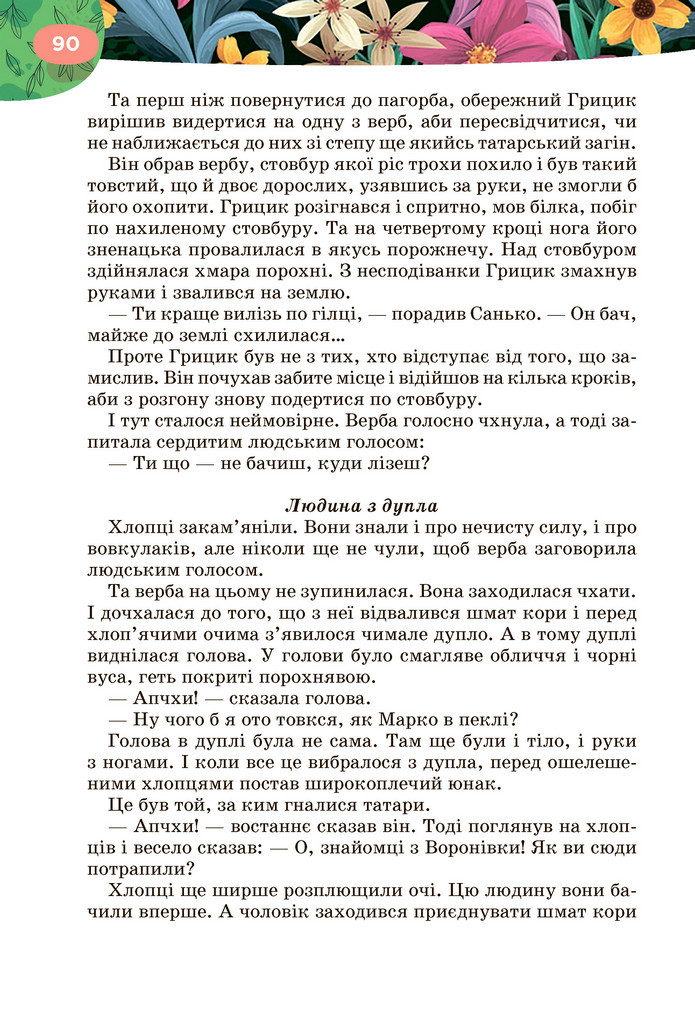 90

Та перш ніж повернутися до пагорба, обережний Грицик вирішив видертися на одну з верб, аби пересвідчитися, чи не наближається до них зі степу ще якийсь татарський загін.

Він обрав вербу, стовбур якої ріс трохи похило і був такий товстий, що й двоє дорослих, узявшись за руки, не змогли б його охопити. Грицик розігнався і спритно, мов білка, побіг по нахиленому стовбуру. Та на четвертому кроці нога його зненацька провалилася в якусь порожнечу. Над стовбуром здійнялася хмара порохні. З несподіванки Грицик змахнув руками і звалився на землю.

— Ти краще вилізь по гілці, — порадив Санько. — Он бач, майже до землі схилилася...

Проте Грицик був не з тих, хто відступає від того, що замислив. Він почухав забите місце і відійшов на кілька кроків, аби з розгону знову подертися по стовбуру.

І тут сталося неймовірне. Верба голосно чхнула, а тоді запитала сердитим людським голосом:

— Ти що — не бачиш, куди лізеш?

Людина з дупла

Хлопці закам'яніли. Вони знали і про нечисту силу, і про вовкулаків, але ніколи ще не чули, щоб верба заговорила людським голосом.

Та верба на цьому не зупинилася. Вона заходилася чхати. І дочхалася до того, що з неї відвалився шмат кори і перед хлоп'ячими очима з'явилося чимале дупло. А в тому дуплі виднілася голова. У голови було смагляве обличчя і чорні вуса, геть покриті порохнявою.

— Апчхи! — сказала голова.

— Ну чого б я ото товкся, як Марко в пеклі?

Голова в дуплі була не сама. Там ще були і тіло, і руки з ногами. І коли все це вибралося з дупла, перед ошелешеними хлопцями постав широкоплечий юнак.

Це був той, за ким гналися татари.

— Апчхи! — востаннє сказав він. Тоді поглянув на хлопців і весело сказав: — О, знайомці з Воронівки! Як ви сюди потрапили?

Хлопці ще ширше розплющили очі. Цю людину вони бачили вперше. А чоловік заходився приєднувати шмат кори